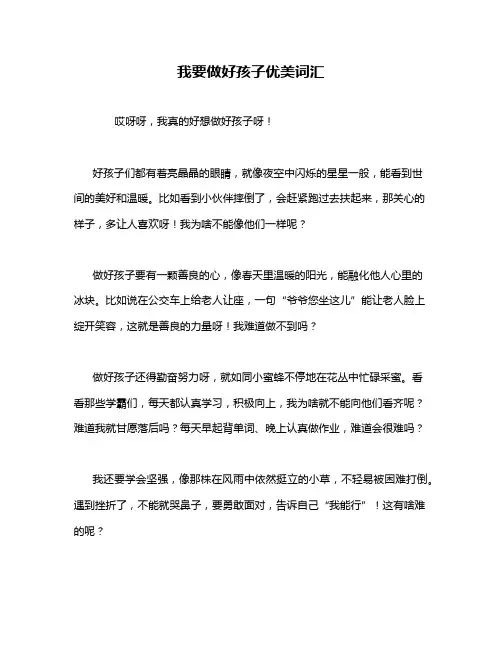 我要做好孩子优美词汇

哎呀呀，我真的好想做好孩子呀！

好孩子们都有着亮晶晶的眼睛，就像夜空中闪烁的星星一般，能看到世间的美好和温暖。比如看到小伙伴摔倒了，会赶紧跑过去扶起来，那关心的样子，多让人喜欢呀！我为啥不能像他们一样呢？

做好孩子要有一颗善良的心，像春天里温暖的阳光，能融化他人心里的冰块。比如说在公交车上给老人让座，一句“爷爷您坐这儿”能让老人脸上绽开笑容，这就是善良的力量呀！我难道做不到吗？

做好孩子还得勤奋努力呀，就如同小蜜蜂不停地在花丛中忙碌采蜜。看看那些学霸们，每天都认真学习，积极向上，我为啥就不能向他们看齐呢？难道我就甘愿落后吗？每天早起背单词、晚上认真做作业，难道会很难吗？

我还要学会坚强，像那株在风雨中依然挺立的小草，不轻易被困难打倒。遇到挫折了，不能就哭鼻子，要勇敢面对，告诉自己“我能行”！这有啥难的呢？